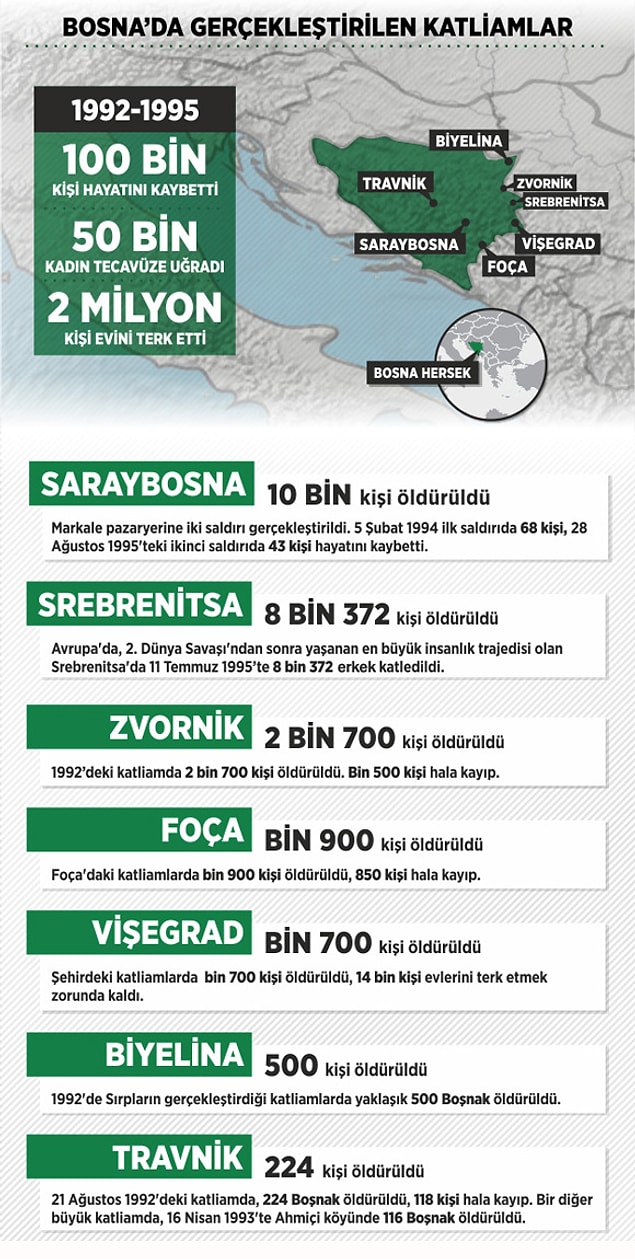 BOSNA'DA GERÇEKLEŞTİRİLEN KATLİAMLAR

1992-1995

100 BİN
KİŞİ HAYATINI KAYBETTİ

50 BİN
KADIN TECAVÜZE UĞRADI

2 MİLYON
KİŞİ EVİNİ TERK ETTİ

BİYELİNA
TRAVNİK
ZVORNİK
SREBRENİTSA
SARAYBOSNA
VİŞEGRAD
FOÇA
BOSNA HERSEK

SARAYBOSNA 10 BİN kişi öldürüldü

Markale pazaryerine iki saldırı gerçekleştirildi. 5 Şubat 1994 ilk saldırıda 68 kişi, 28 Ağustos 1995'teki ikinci saldırıda 43 kişi hayatını kaybetti.

SREBRENİTSA 8 BİN 372 kişi öldürüldü

Avrupa'da, 2. Dünya Savaşı'ndan sonra yaşanan en büyük insanlık trajedisi olan Srebrenitsa'da 11 Temmuz 1995'te 8 bin 372 erkek katledildi.

ZVORNİK 2 BİN 700 kişi öldürüldü

1992'deki katliamda 2 bin 700 kişi öldürüldü. Bin 500 kişi hala kayıp.

FOÇA BİN 900 kişi öldürüldü

Foça'daki katliamlarda bin 900 kişi öldürüldü, 850 kişi hala kayıp.

VİŞEGRAD BİN 700 kişi öldürüldü

Şehirdeki katliamlarda bin 700 kişi öldürüldü, 14 bin kişi evlerini terk etmek zorunda kaldı.

BİYELİNA 500 kişi öldürüldü

1992'de Sırpların gerçekleştirdiği katliamlarda yaklaşık 500 Boşnak öldürüldü.

TRAVNİK 224 kişi öldürüldü

21 Ağustos 1992'deki katliamda, 224 Boşnak öldürüldü, 118 kişi hala kayıp. Bir diğer büyük katliamda, 16 Nisan 1993'te Ahmiçi köyünde 116 Boşnak öldürüldü.